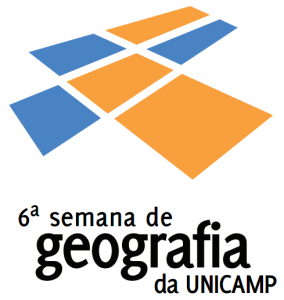 6ª semana de
geografia
da UNICAMP